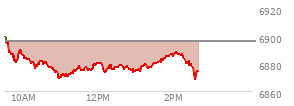 6920
6900
6880
6860
10AM
12PM
2PM